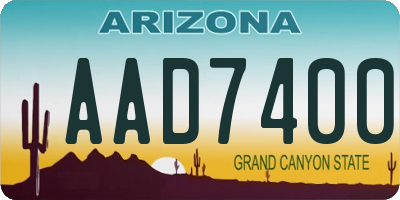 ARIZONA

AAD7400

GRAND CANYON STATE